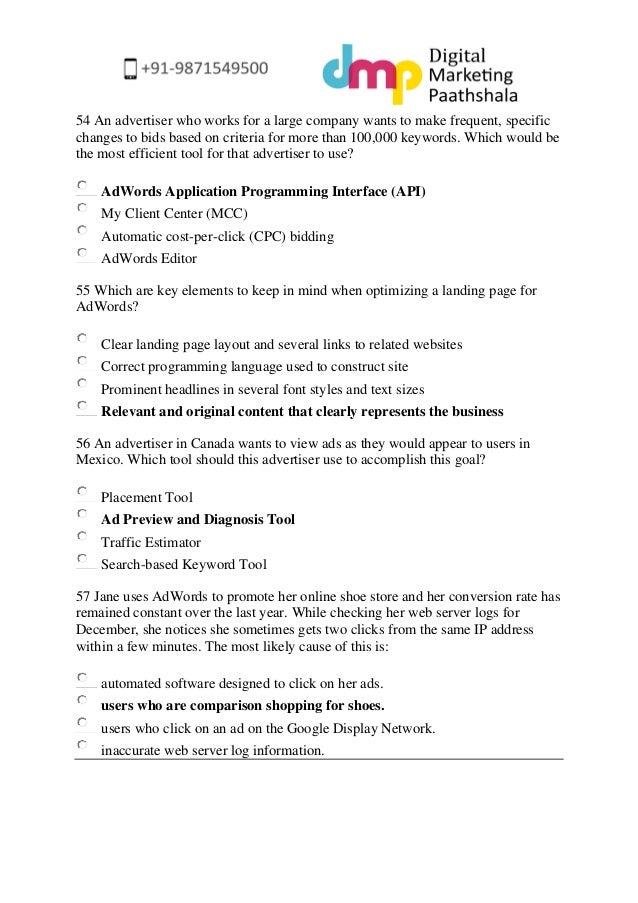 +91-9871549500

dmp Digital Marketing Paathshala

54 An advertiser who works for a large company wants to make frequent, specific changes to bids based on criteria for more than 100,000 keywords. Which would be the most efficient tool for that advertiser to use?

AdWords Application Programming Interface (API)
My Client Center (MCC)
Automatic cost-per-click (CPC) bidding
AdWords Editor

55 Which are key elements to keep in mind when optimizing a landing page for AdWords?

Clear landing page layout and several links to related websites
Correct programming language used to construct site
Prominent headlines in several font styles and text sizes
Relevant and original content that clearly represents the business

56 An advertiser in Canada wants to view ads as they would appear to users in Mexico. Which tool should this advertiser use to accomplish this goal?

Placement Tool
Ad Preview and Diagnosis Tool
Traffic Estimator
Search-based Keyword Tool

57 Jane uses AdWords to promote her online shoe store and her conversion rate has remained constant over the last year. While checking her web server logs for December, she notices she sometimes gets two clicks from the same IP address within a few minutes. The most likely cause of this is:

automated software designed to click on her ads.
users who are comparison shopping for shoes.
users who click on an ad on the Google Display Network.
inaccurate web server log information.